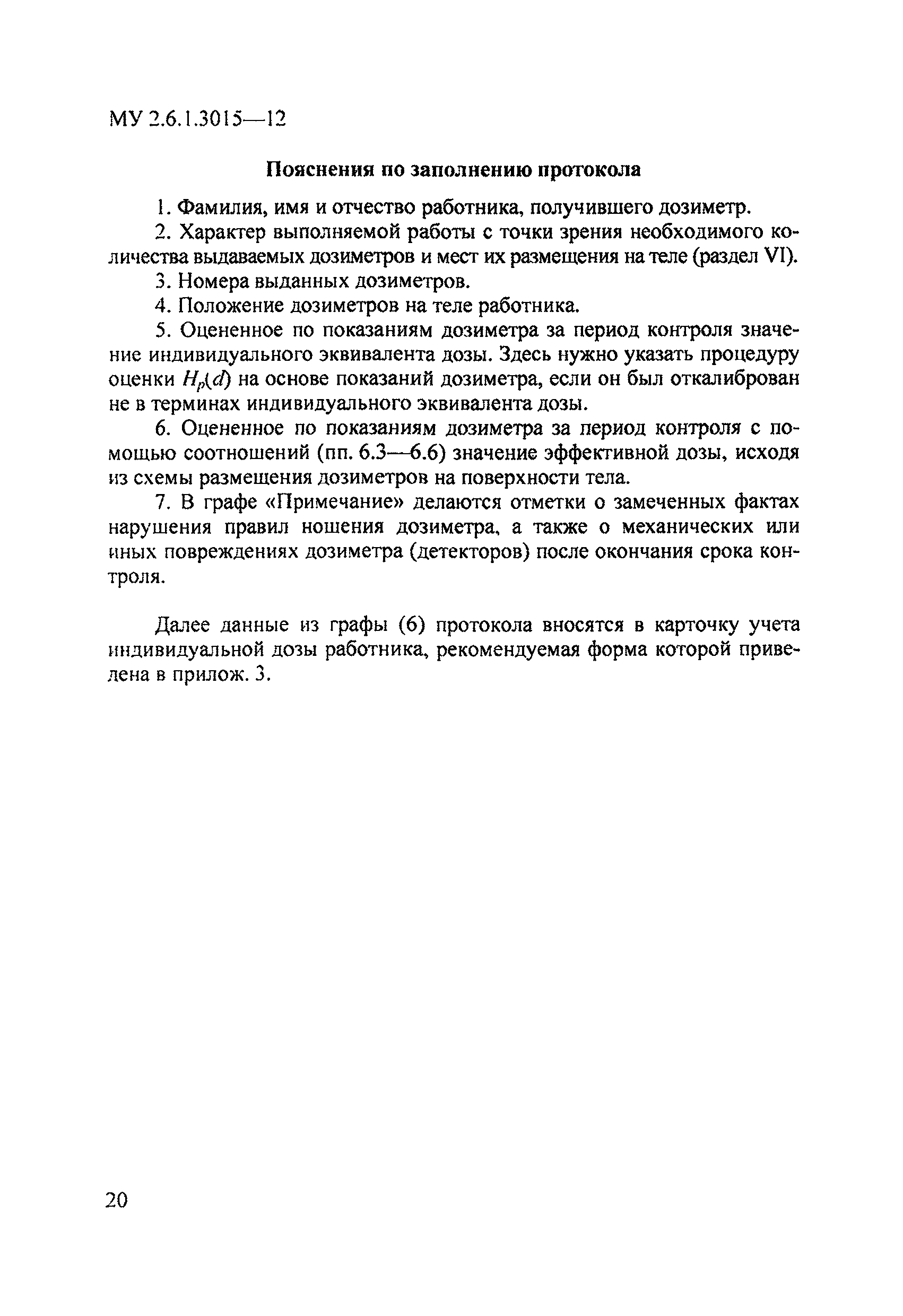 МУ 2.6.1.3015—12

Пояснения по заполнению протокола

1. Фамилия, имя и отчество работника, получившего дозиметр.

2. Характер выполняемой работы с точки зрения необходимого количества выдаваемых дозиметров и мест их размещения на теле (раздел VI).

3. Номера выданных дозиметров.

4. Положение дозиметров на теле работника.

5. Оцененное по показаниям дозиметра за период контроля значение индивидуального эквивалента дозы. Здесь нужно указать процедуру оценки $H_p(d)$ на основе показаний дозиметра, если он был откалиброван не в терминах индивидуального эквивалента дозы.

6. Оцененное по показаниям дозиметра за период контроля с помощью соотношений (пп. 6.3—6.6) значение эффективной дозы, исходя из схемы размещения дозиметров на поверхности тела.

7. В графе «Примечание» делаются отметки о замеченных фактах нарушения правил ношения дозиметра, а также о механических или иных повреждениях дозиметра (детекторов) после окончания срока контроля.

Далее данные из графы (6) протокола вносятся в карточку учета индивидуальной дозы работника, рекомендуемая форма которой приведена в прилож. 3.

20